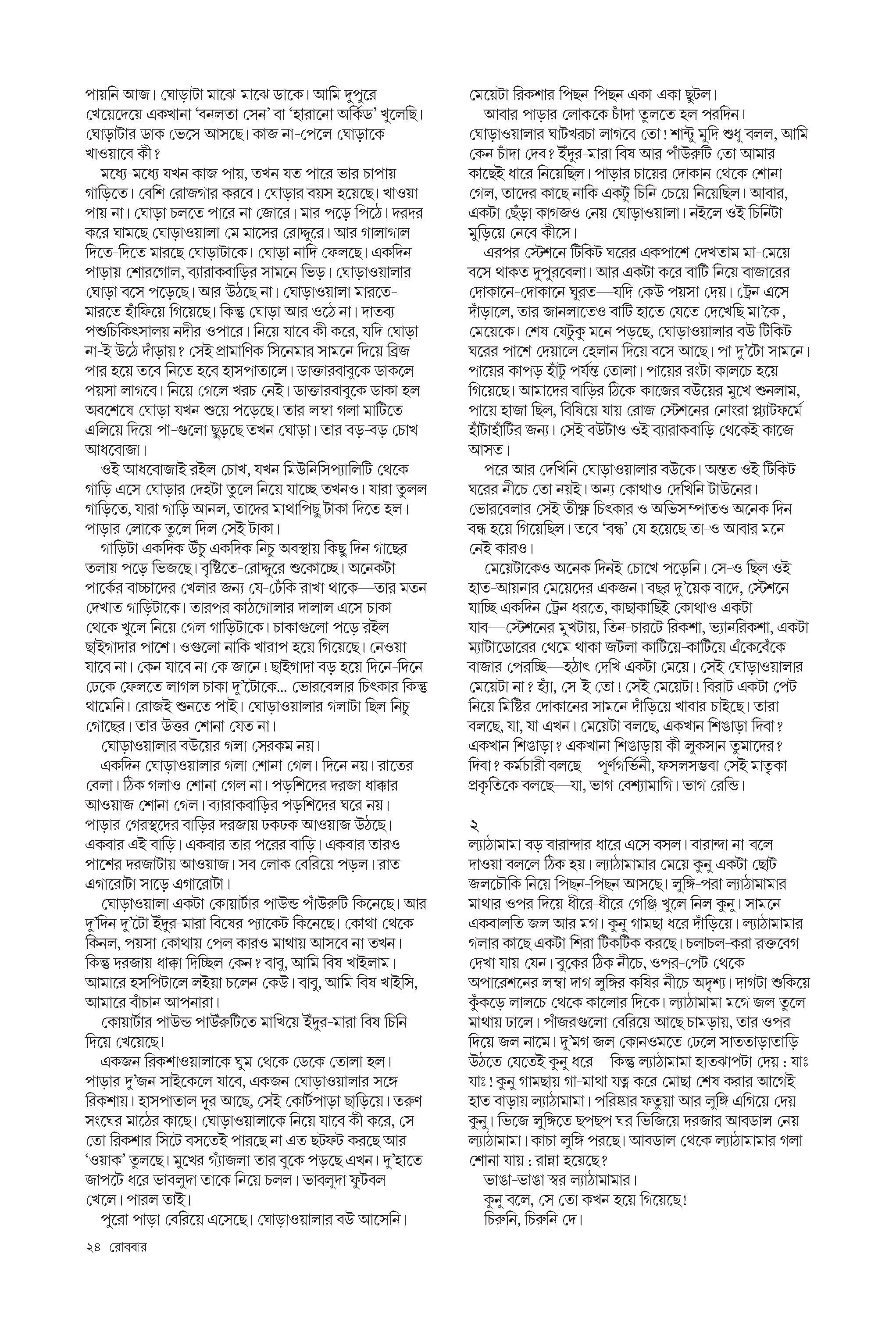 পায়নি আজ। ঘোড়াটা মাঝে-মাঝে ডাকে। আমি দুপুরে খেয়েদেয়ে একখানা 'বনলতা সেন' বা 'হারানো অর্কিড' খুলেছি। ঘোড়াটার ডাক ভেসে আসছে। কাজ না-পেলে ঘোড়াকে খাওয়াবে কী?

মধ্যে-মধ্যে যখন কাজ পায়, তখন যত পারে ভার চাপায় গাড়িতে। বেশি রোজগার করবে। ঘোড়ার বয়স হয়েছে। খাওয়া পায় না। ঘোড়া চলতে পারে না জোরে। মার পড়ে পিঠে। দরদর করে ঘামছে ঘোড়াওয়ালা মে মাসের রোদ্দুরে। আর গালাগাল দিতে-দিতে মারছে ঘোড়াটাকে। ঘোড়া নাদি ফেলছে। একদিন পাড়ায় শোরগোল, ব্যারাকবাড়ির সামনে ভিড়। ঘোড়াওয়ালার ঘোড়া বসে পড়েছে। আর উঠছে না। ঘোড়াওয়ালা মারতে-মারতে হাঁফিয়ে গিয়েছে। কিন্তু ঘোড়া আর ওঠে না। দাতব্য পশুচিকিৎসালয় নদীর ওপারে। নিয়ে যাবে কী করে, যদি ঘোড়া না-ই উঠে দাঁড়ায়? সেই প্রামাণিক সিনেমার সামনে দিয়ে ব্রিজ পার হয়ে তবে নিতে হবে হাসপাতালে। ডাক্তারবাবুকে ডাকলে পয়সা লাগবে। নিয়ে গেলে খরচ নেই। ডাক্তারবাবুকে ডাকা হল অবশেষে ঘোড়া যখন শুয়ে পড়েছে। তার লম্বা গলা মাটিতে এলিয়ে দিয়ে পা-গুলো ছুড়ছে তখন ঘোড়া। তার বড়-বড় চোখ আধবোজা।

ওই আধবোজাই রইল চোখ, যখন মিউনিসিপ্যালিটি থেকে গাড়ি এসে ঘোড়ার দেহটা তুলে নিয়ে যাচ্ছে তখনও। যারা তুলল গাড়িতে, যারা গাড়ি আনল, তাদের মাথাপিছু টাকা দিতে হল। পাড়ার লোকে তুলে দিল সেই টাকা।

গাড়িটা একদিক উঁচু একদিক নিচু অবস্থায় কিছু দিন গাছের তলায় পড়ে ভিজছে। বৃষ্টিতে-রোদ্দুরে শুকোচ্ছে। অনেকটা পার্কের বাচ্চাদের খেলার জন্য যে-ঢেঁকি রাখা থাকে—তার মতন দেখাত গাড়িটাকে। তারপর কাঠগোলার দালাল এসে চাকা থেকে খুলে নিয়ে গেল গাড়িটাকে। চাকাগুলো পড়ে রইল ছাইগাদার পাশে। ওগুলো নাকি খারাপ হয়ে গিয়েছে। নেওয়া যাবে না। কেন যাবে না কে জানে! ছাইগাদা বড় হয়ে দিনে-দিনে ঢেকে ফেলতে লাগল চাকা দু'টোকে... ভোরবেলার চিৎকার কিন্তু থামেনি। রোজই শুনতে পাই। ঘোড়াওয়ালার গলাটা ছিল নিচু গোছের। তার উত্তর শোনা যেত না।

ঘোড়াওয়ালার বউয়ের গলা সেরকম নয়।

একদিন ঘোড়াওয়ালার গলা শোনা গেল। দিনে নয়। রাতের বেলা। ঠিক গলাও শোনা গেল না। পড়শিদের দরজা ধাক্কার আওয়াজ শোনা গেল। ব্যারাকবাড়ির পড়শিদের ঘরে নয়। পাড়ার গেরস্থদের বাড়ির দরজায় ঢকঢক আওয়াজ উঠছে। একবার এই বাড়ি। একবার তার পরের বাড়ি। একবার তারও পাশের দরজাটায় আওয়াজ। সব লোক বেরিয়ে পড়ল। রাত এগারোটা সাড়ে এগারোটা।

ঘোড়াওয়ালা একটা কোয়ার্টার পাউন্ড পাঁউরুটি কিনেছে। আর দু'দিন দু'টো ইঁদুর-মারা বিষের প্যাকেট কিনেছে। কোথা থেকে কিনল, পয়সা কোথায় পেল কারও মাথায় আসবে না তখন। কিন্তু দরজায় ধাক্কা দিচ্ছিল কেন? বাবু, আমি বিষ খাইলাম। আমারে হসপিটালে লইয়া চলেন কেউ। বাবু, আমি বিষ খাইসি, আমারে বাঁচান আপনারা।

কোয়ার্টার পাউন্ড পাউঁরুটিতে মাখিয়ে ইঁদুর-মারা বিষ চিনি দিয়ে খেয়েছে।

একজন রিকশাওয়ালাকে ঘুম থেকে ডেকে তোলা হল। পাড়ার দু'জন সাইকেলে যাবে, একজন ঘোড়াওয়ালার সঙ্গে রিকশায়। হাসপাতাল দূর আছে, সেই কোর্টপাড়া ছাড়িয়ে। তরুণ সংঘের মাঠের কাছে। ঘোড়াওয়ালাকে নিয়ে যাবে কী করে, সে তো রিকশার সিটে বসতেই পারছে না এত ছটফট করছে আর 'ওয়াক' তুলছে। মুখের গ্যাঁজলা তার বুকে পড়ছে এখন। দু'হাতে জাপটে ধরে ভাবলুদা তাকে নিয়ে চলল। ভাবলুদা ফুটবল খেলে। পারল তাই।

পুরো পাড়া বেরিয়ে এসেছে। ঘোড়াওয়ালার বউ আসেনি।

মেয়েটা রিকশার পিছন-পিছন একা-একা ছুটল।

আবার পাড়ার লোককে চাঁদা তুলতে হল পরদিন। ঘোড়াওয়ালার ঘাটখরচা লাগবে তো! শান্টু মুদি শুধু বলল, আমি কেন চাঁদা দেব? ইঁদুর-মারা বিষ আর পাঁউরুটি তো আমার কাছেই ধারে নিয়েছিল। পাড়ার চায়ের দোকান থেকে শোনা গেল, তাদের কাছে নাকি একটু চিনি চেয়ে নিয়েছিল। আবার, একটা ছেঁড়া কাগজও নেয় ঘোড়াওয়ালা। নইলে ওই চিনিটা মুড়িয়ে নেবে কীসে।

এরপর স্টেশনে টিকিট ঘরের একপাশে দেখতাম মা-মেয়ে বসে থাকত দুপুরবেলা। আর একটা করে বাটি নিয়ে বাজারের দোকানে-দোকানে ঘুরত—যদি কেউ পয়সা দেয়। ট্রেন এসে দাঁড়ালে, তার জানলাতেও বাটি হাতে যেতে দেখেছি মা'কে, মেয়েকে। শেষ যেটুকু মনে পড়ছে, ঘোড়াওয়ালার বউ টিকিট ঘরের পাশে দেয়ালে হেলান দিয়ে বসে আছে। পা দু'টো সামনে। পায়ের কাপড় হাঁটু পর্যন্ত তোলা। পায়ের রংটা কালচে হয়ে গিয়েছে। আমাদের বাড়ির ঠিকে-কাজের বউয়ের মুখে শুনলাম, পায়ে হাজা ছিল, বিষিয়ে যায় রোজ স্টেশনের নোংরা প্ল্যাটফর্মে হাঁটাহাঁটির জন্য। সেই বউটাও ওই ব্যারাকবাড়ি থেকেই কাজে আসত।

পরে আর দেখিনি ঘোড়াওয়ালার বউকে। অন্তত ওই টিকিট ঘরের নীচে তো নয়ই। অন্য কোথাও দেখিনি টাউনের। ভোরবেলার সেই তীক্ষ্ণ চিৎকার ও অভিসম্পাতও অনেক দিন বন্ধ হয়ে গিয়েছিল। তবে 'বন্ধ' যে হয়েছে তা-ও আবার মনে নেই কারও।

মেয়েটাকেও অনেক দিনই চোখে পড়েনি। সে-ও ছিল ওই হাত-আয়নার মেয়েদের একজন। বছর দু'য়েক বাদে, স্টেশনে যাচ্ছি একদিন ট্রেন ধরতে, কাছাকাছিই কোথাও একটা যাব—স্টেশনের মুখটায়, তিন-চারটে রিকশা, ভ্যানরিকশা, একটা ম্যাটাডোরের থেমে থাকা জটলা কাটিয়ে-কাটিয়ে এঁকেবেঁকে বাজার পেরচ্ছি—হঠাৎ দেখি একটা মেয়ে। সেই ঘোড়াওয়ালার মেয়েটা না? হ্যাঁ, সে-ই তো! সেই মেয়েটা! বিরাট একটা পেট নিয়ে মিষ্টির দোকানের সামনে দাঁড়িয়ে খাবার চাইছে। তারা বলছে, যা, যা এখন। মেয়েটা বলছে, একখান শিঙাড়া দিবা? একখান শিঙাড়া? একখানা শিঙাড়ায় কী লুকসান তুমাদের? দিবা? কর্মচারী বলছে—পূর্ণগর্ভিনী, ফসলসম্ভবা সেই মাতৃকা-প্রকৃতিকে বলছে—যা, ভাগ বেশ্যামাগি। ভাগ রেন্ডি।

২
ল্যাঠামামা বড় বারান্দার ধারে এসে বসল। বারান্দা না-বলে দাওয়া বললে ঠিক হয়। ল্যাঠামামার মেয়ে কুনু একটা ছোট জলচৌকি নিয়ে পিছন-পিছন আসছে। লুঙ্গি-পরা ল্যাঠামামার মাথার ওপর দিয়ে ধীরে-ধীরে গেঞ্জি খুলে নিল কুনু। সামনে একবালতি জল আর মগ। কুনু গামছা ধরে দাঁড়িয়ে। ল্যাঠামামার গলার কাছে একটা শিরা টিকটিক করছে। চলাচল-করা রক্তবেগ দেখা যায় যেন। বুকের ঠিক নীচে, ওপর-পেট থেকে অপারেশনের লম্বা দাগ লুঙ্গির কষির নীচে অদৃশ্য। দাগটা শুকিয়ে কুঁকড়ে লালচে থেকে কালোর দিকে। ল্যাঠামামা মগে জল তুলে মাথায় ঢালে। পাঁজরগুলো বেরিয়ে আছে চামড়ায়, তার ওপর দিয়ে জল নামে। দু'মগ জল কোনওমতে ঢেলে সাততাড়াতাড়ি উঠতে যেতেই কুনু ধরে—কিন্তু ল্যাঠামামা হাতঝাপটা দেয় : যাঃ যাঃ! কুনু গামছায় গা-মাথা যত্ন করে মোছা শেষ করার আগেই হাত বাড়ায় ল্যাঠামামা। পরিষ্কার ফতুয়া আর লুঙ্গি এগিয়ে দেয় কুনু। ভিজে লুঙ্গিতে ছপছপ ঘর ভিজিয়ে দরজার আবডাল নেয় ল্যাঠামামা। কাচা লুঙ্গি পরছে। আবডাল থেকে ল্যাঠামামার গলা শোনা যায় : রান্না হয়েছে?

ভাঙা-ভাঙা স্বর ল্যাঠামামার।

কুনু বলে, সে তো কখন হয়ে গিয়েছে!

চিরুনি, চিরুনি দে।

২৪ রোববার